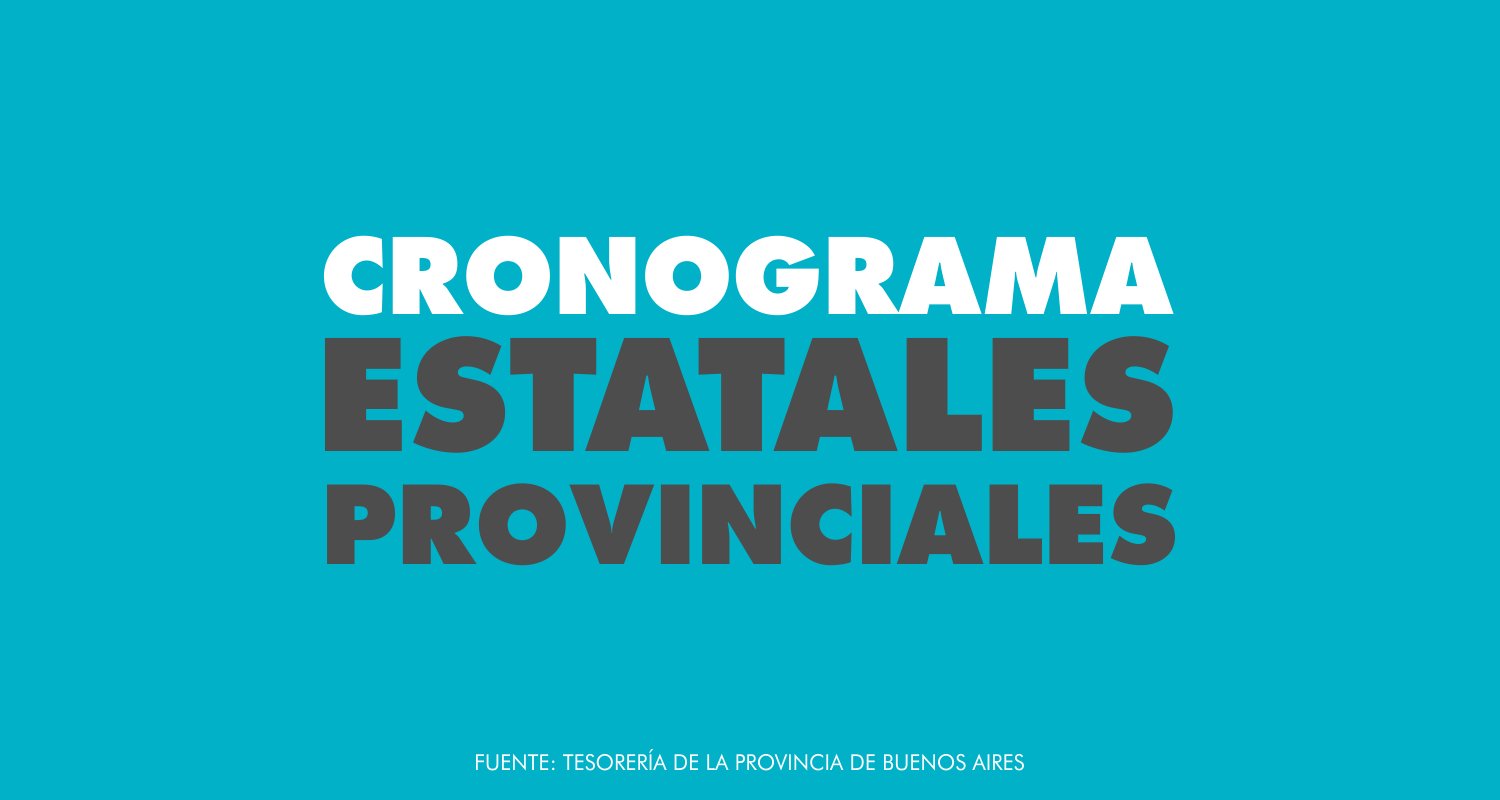 CRONOGRAMA
ESTATALES
PROVINCIALES

FUENTE: TESORERÍA DE LA PROVINCIA DE BUENOS AIRES